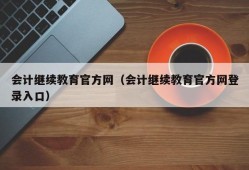 会计继续教育官方网（会计继续教育官方网登录入口）